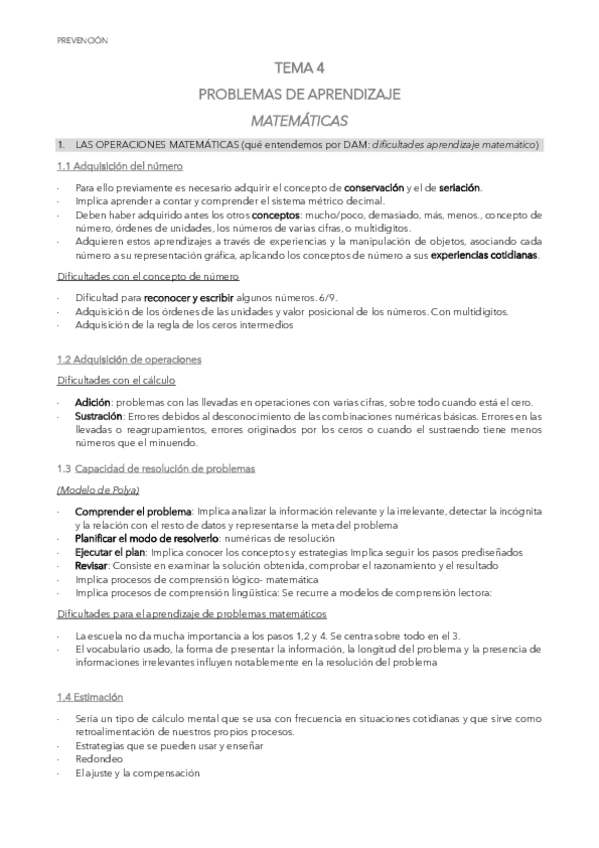 PREVENCIÓN

TEMA 4

PROBLEMAS DE APRENDIZAJE

MATEMÁTICAS

1. LAS OPERACIONES MATEMÁTICAS (qué entendemos por DAM: dificultades aprendizaje matemático)

1.1 Adquisición del número

- Para ello previamente es necesario adquirir el concepto de conservación y el de seriación.
- Implica aprender a contar y comprender el sistema métrico decimal.
- Deben haber adquirido antes los otros conceptos: mucho/poco, demasiado, más, menos., concepto de número, órdenes de unidades, los números de varias cifras, o multidígitos.
- Adquieren estos aprendizajes a través de experiencias y la manipulación de objetos, asociando cada número a su representación gráfica, aplicando los conceptos de número a sus experiencias cotidianas.

Dificultades con el concepto de número

- Dificultad para reconocer y escribir algunos números. 6/9.
- Adquisición de los órdenes de las unidades y valor posicional de los números. Con multidígitos.
- Adquisición de la regla de los ceros intermedios

1.2 Adquisición de operaciones

Dificultades con el cálculo

- Adición: problemas con las llevadas en operaciones con varias cifras, sobre todo cuando está el cero.
- Sustración: Errores debidos al desconocimiento de las combinaciones numéricas básicas. Errores en las llevadas o reagrupamientos, errores originados por los ceros o cuando el sustraendo tiene menos números que el minuendo.

1.3 Capacidad de resolución de problemas

(Modelo de Polya)

- Comprender el problema: Implica analizar la información relevante y la irrelevante, detectar la incógnita y la relación con el resto de datos y representarse la meta del problema
- Planificar el modo de resolverlo: numéricas de resolución
- Ejecutar el plan: Implica conocer los conceptos y estrategias Implica seguir los pasos prediseñados
- Revisar: Consiste en examinar la solución obtenida, comprobar el razonamiento y el resultado
- Implica procesos de comprensión lógico- matemática
- Implica procesos de comprensión lingüística: Se recurre a modelos de comprensión lectora:

Dificultades para el aprendizaje de problemas matemáticos

- La escuela no da mucha importancia a los pasos 1,2 y 4. Se centra sobre todo en el 3.
- El vocabulario usado, la forma de presentar la información, la longitud del problema y la presencia de informaciones irrelevantes influyen notablemente en la resolución del problema

1.4 Estimación

- Sería un tipo de cálculo mental que se usa con frecuencia en situaciones cotidianas y que sirve como retroalimentación de nuestros propios procesos.
- Estrategias que se pueden usar y enseñar
- Redondeo
- El ajuste y la compensación